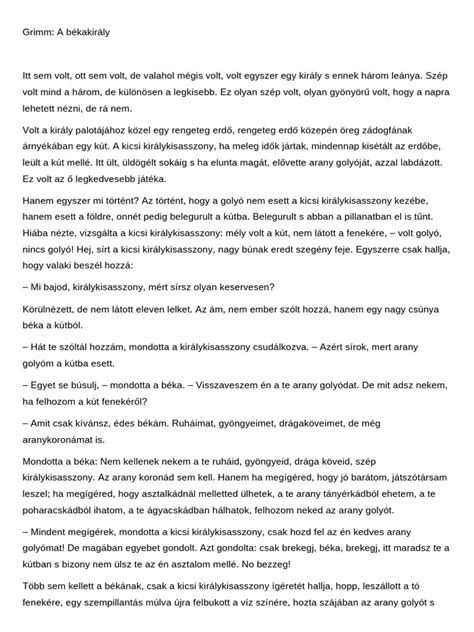 Grimm: A békakirály

Itt sem volt, ott sem volt, de valahol mégis volt, volt egyszer egy király s ennek három leánya. Szép volt mind a három, de különösen a legkisebb. Ez olyan szép volt, olyan gyönyörű volt, hogy a napra lehetett nézni, de rá nem.

Volt a király palotájához közel egy rengeteg erdő, rengeteg erdő közepén öreg zádogfának árnyékában egy kút. A kicsi királykisasszony, ha meleg idők jártak, mindennap kisétált az erdőbe, leült a kút mellé. Itt ült, üldögélt sokáig s ha elunta magát, elővette arany golyóját, azzal labdázott. Ez volt az ő legkedvesebb játéka.

Hanem egyszer mi történt? Az történt, hogy a golyó nem esett a kicsi királykisasszony kezébe, hanem esett a földre, onnét pedig belegurult a kútba. Belegurult s abban a pillanatban el is tűnt. Hiába nézte, vizsgálta a kicsi királykisasszony: mély volt a kút, nem látott a fenekére, – volt golyó, nincs golyó! Hej, sírt a kicsi királykisasszony, nagy búnak eredt szegény feje. Egyszerre csak hallja, hogy valaki beszél hozzá:

– Mi bajod, királykisasszony, mért sírsz olyan keservesen?

Körülnézett, de nem látott eleven lelket. Az ám, nem ember szólt hozzá, hanem egy nagy csúnya béka a kútból.

– Hát te szóltál hozzám, mondotta a királykisasszony csudálkozva. – Azért sírok, mert arany golyóm a kútba esett.

– Egyet se búsulj, – mondotta a béka. – Visszaveszem én a te arany golyódat. De mit adsz nekem, ha felhozom a kút fenekéről?

– Amit csak kívánsz, édes békám. Ruháimat, gyöngyeimet, drágaköveimet, de még aranykoronámat is.

Mondotta a béka: Nem kellenek nekem a te ruháid, gyöngyeid, drága köveid, szép királykisasszony. Az arany koronád sem kell. Hanem ha megígéred, hogy jó barátom, játszótársam leszel; ha megígéred, hogy asztalkádnál melletted ülhetek, a te arany tányérkádból ehetem, a te poharacskádból ihatom, a te ágyacskádban hálhatok, felhozom neked az arany golyót.

– Mindent megígérek, mondotta a kicsi királykisasszony, csak hozd fel az én kedves arany golyómat! De magában egyebet gondolt. Azt gondolta: csak brekegj, béka, brekegj, itt maradsz te a kútban s bizony nem ülsz te az én asztalom mellé. No bezzeg!

Több sem kellett a békának, csak a kicsi királykisasszony ígéretét hallja, hopp, leszállott a tó fenekére, egy szempillantás múlva újra felbukott a víz színére, hozta szájában az arany golyót s